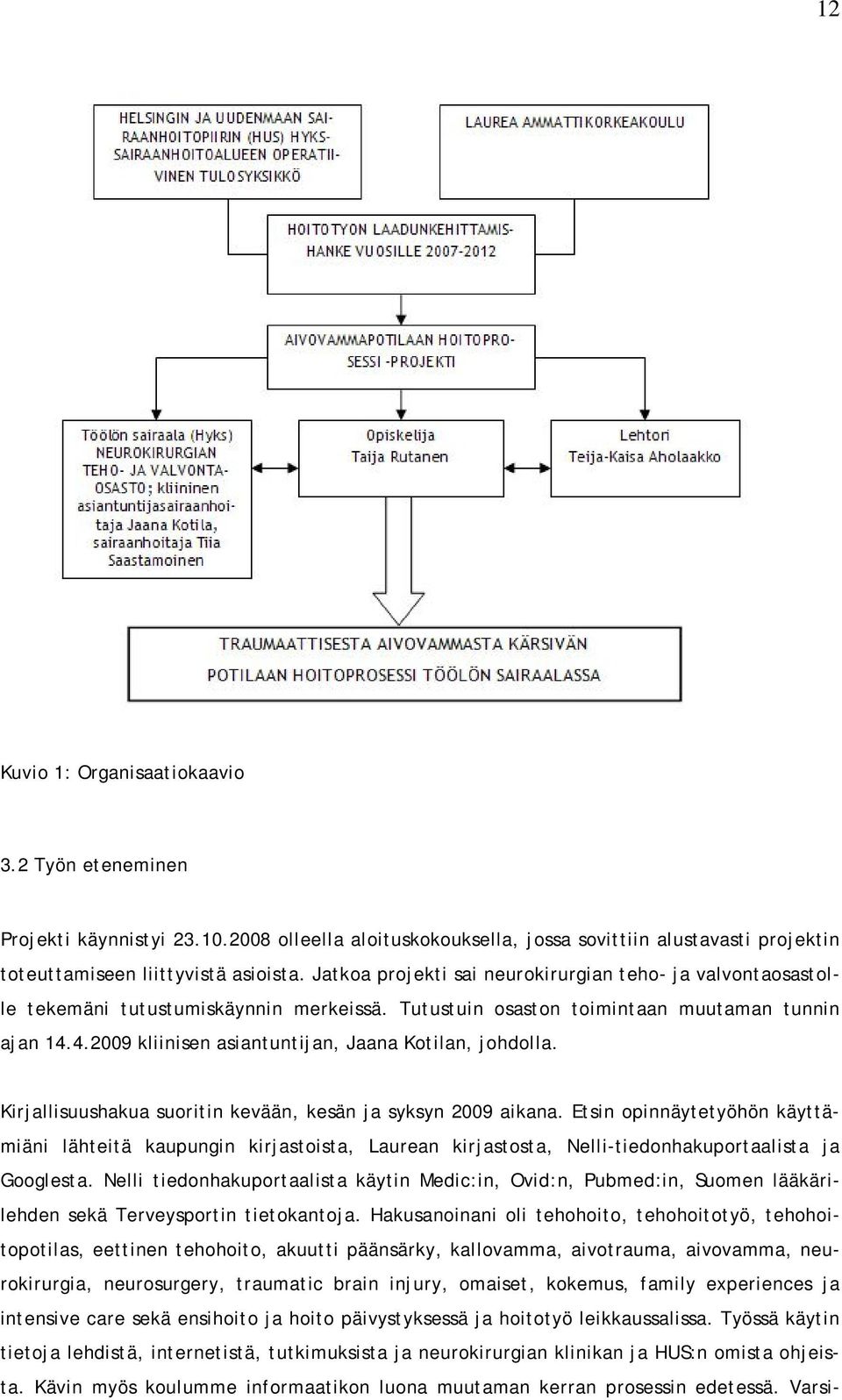 12

HELSINGIN JA UUDENMAAN SAIRAANHOITOPIIRIN (HUS) HYKS-SAIRAANHOITOALUEEN OPERATIIVINEN TULOSYKSIKKÖ

LAUREA AMMATTIKORKEAKOULU

HOITOTYÖN LAADUNKEHITTAMISHANKE VUOSILLE 2007-2012

AIVOVAMMAPOTILAAN HOITOPROSESSI -PROJEKTI

Töölön sairaala (Hyks) NEUROKIRURGIAN TEHO- JA VALVONTAOSASTO; kliininen asiantuntijasairaanhoitaja Jaana Kotila, sairaanhoitaja Tiia Saastamoinen

Opiskelija Taija Rutanen

Lehtori Teija-Kaisa Aholaakko

TRAUMAATTISESTA AIVOVAMMASTA KÄRSIVÄN POTILAAN HOITOPROSESSI TÖÖLÖN SAIRAALASSA

Kuvio 1: Organisaatiokaavio

3.2 Työn eteneminen

Projekti käynnistyi 23.10.2008 olleella aloituskokouksella, jossa sovittiin alustavasti projektin toteuttamiseen liittyvistä asioista. Jatkoa projekti sai neurokirurgian teho- ja valvontaosastolle tekemäni tutustumiskäynnin merkeissä. Tutustuin osaston toimintaan muutaman tunnin ajan 14.4.2009 kliinisen asiantuntijan, Jaana Kotilan, johdolla.

Kirjallisuushakua suoritin kevään, kesän ja syksyn 2009 aikana. Etsin opinnäytetyöhön käyttämiäni lähteitä kaupungin kirjastoista, Laurean kirjastosta, Nelli-tiedonhakuportaalista ja Googlesta. Nelli tiedonhakuportaalista käytin Medic:in, Ovid:n, Pubmed:in, Suomen lääkärilehden sekä Terveysportin tietokantoja. Hakusanoinani oli tehohoito, tehohoitotyö, tehohoitopotilas, eettinen tehohoito, akuutti päänsärky, kallovamma, aivotrauma, aivovamma, neurokirurgia, neurosurgery, traumatic brain injury, omaiset, kokemus, family experiences ja intensive care sekä ensihoito ja hoito päivystyksessä ja hoitotyö leikkaussalissa. Työssä käytin tietoja lehdistä, internetistä, tutkimuksista ja neurokirurgian klinikan ja HUS:n omista ohjeista. Kävin myös koulumme informaatikon luona muutaman kerran prosessin edetessä. Varsi-